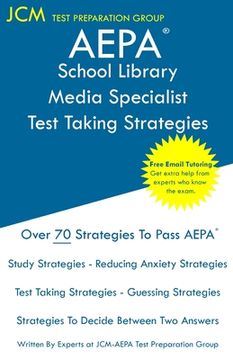 JCM TEST PREPARATION GROUP

AEPA®
School Library
Media Specialist
Test Taking Strategies

Free Email Tutoring
Get extra help from experts who know the exam.

Over 70 Strategies To Pass AEPA®

Study Strategies - Reducing Anxiety Strategies

Test Taking Strategies - Guessing Strategies

Strategies To Decide Between Two Answers

Written By Experts at JCM-AEPA Test Preparation Group